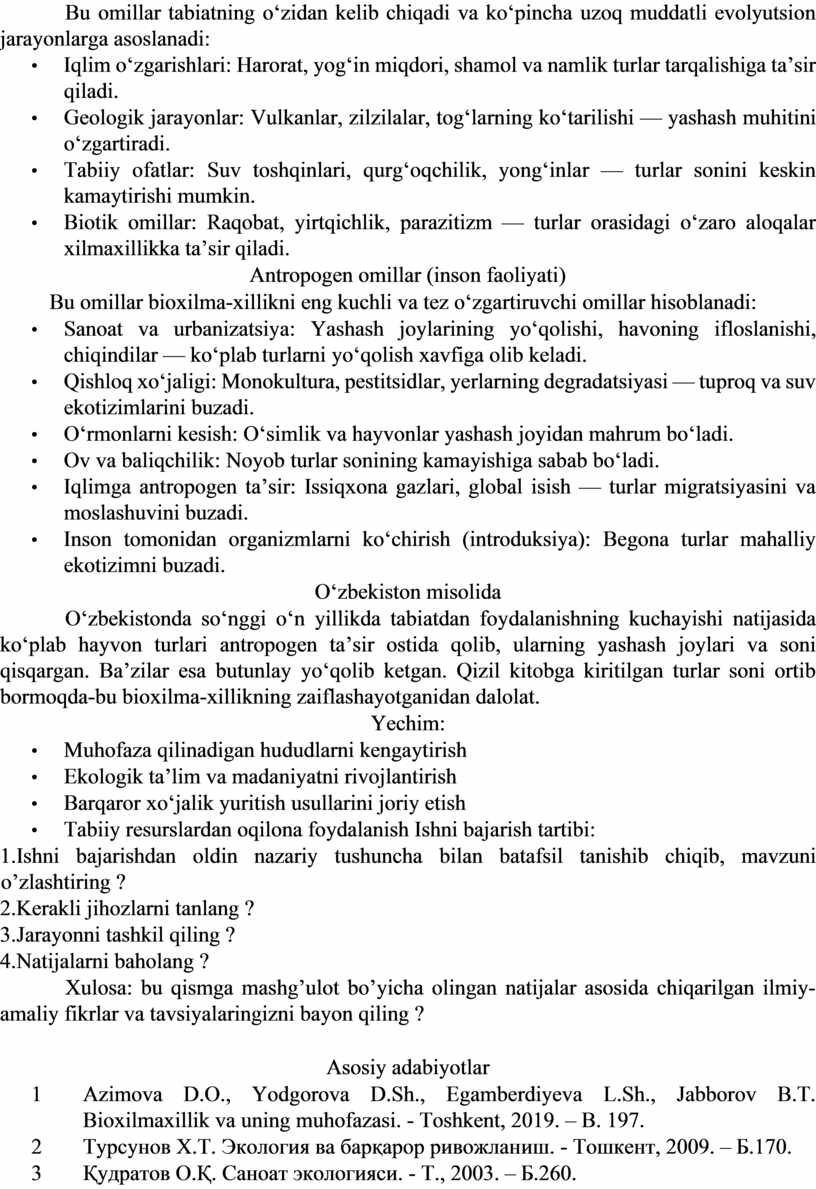 Bu omillar tabiatning o‘zidan kelib chiqadi va ko‘pincha uzoq muddatli evolyutsion jarayonlarga asoslanadi:

• Iqlim o‘zgarishlari: Harorat, yog‘in miqdori, shamol va namlik turlar tarqalishiga ta’sir qiladi.
• Geologik jarayonlar: Vulkanlar, zilzilalar, tog‘larning ko‘tarilishi — yashash muhitini o‘zgartiradi.
• Tabiiy ofatlar: Suv toshqinlari, qurg‘oqchilik, yong‘inlar — turlar sonini keskin kamaytirishi mumkin.
• Biotik omillar: Raqobat, yirtqichlik, parazitizm — turlar orasidagi o‘zaro aloqalar xilmaxillikka ta’sir qiladi.

Antropogen omillar (inson faoliyati)

Bu omillar bioxilma-xillikni eng kuchli va tez o‘zgartiruvchi omillar hisoblanadi:

• Sanoat va urbanizatsiya: Yashash joylarining yo‘qolishi, havoning ifloslanishi, chiqindilar — ko‘plab turlarni yo‘qolish xavfiga olib keladi.
• Qishloq xo‘jaligi: Monokultura, pestitsidlar, yerlarning degradatsiyasi — tuproq va suv ekotizimlarini buzadi.
• O‘rmonlarni kesish: O‘simlik va hayvonlar yashash joyidan mahrum bo‘ladi.
• Ov va baliqchilik: Noyob turlar sonining kamayishiga sabab bo‘ladi.
• Iqlimga antropogen ta’sir: Issiqxona gazlari, global isish — turlar migratsiyasini va moslashuvini buzadi.
• Inson tomonidan organizmlarni ko‘chirish (introduksiya): Begona turlar mahalliy ekotizimni buzadi.

O‘zbekiston misolida

O‘zbekistonda so‘nggi o‘n yillikda tabiatdan foydalanishning kuchayishi natijasida ko‘plab hayvon turlari antropogen ta’sir ostida qolib, ularning yashash joylari va soni qisqargan. Ba’zilar esa butunlay yo‘qolib ketgan. Qizil kitobga kiritilgan turlar soni ortib bormoqda-bu bioxilma-xillikning zaiflashayotganidan dalolat.

Yechim:

• Muhofaza qilinadigan hududlarni kengaytirish
• Ekologik ta’lim va madaniyatni rivojlantirish
• Barqaror xo‘jalik yuritish usullarini joriy etish
• Tabiiy resurslardan oqilona foydalanish Ishni bajarish tartibi:

1.Ishni bajarishdan oldin nazariy tushuncha bilan batafsil tanishib chiqib, mavzuni o’zlashtiring ?
2.Kerakli jihozlarni tanlang ?
3.Jarayonni tashkil qiling ?
4.Natijalarni baholang ?

Xulosa: bu qismga mashg’ulot bo’yicha olingan natijalar asosida chiqarilgan ilmiy-amaliy fikrlar va tavsiyalaringizni bayon qiling ?

Asosiy adabiyotlar

1 Azimova D.O., Yodgorova D.Sh., Egamberdiyeva L.Sh., Jabborov B.T. Bioxilmaxillik va uning muhofazasi. - Toshkent, 2019. – B. 197.
2 Турсунов Х.Т. Экология ва барқарор ривожланиш. - Тошкент, 2009. – Б.170.
3 Қудратов О.Қ. Саноат экологияси. - Т., 2003. – Б.260.